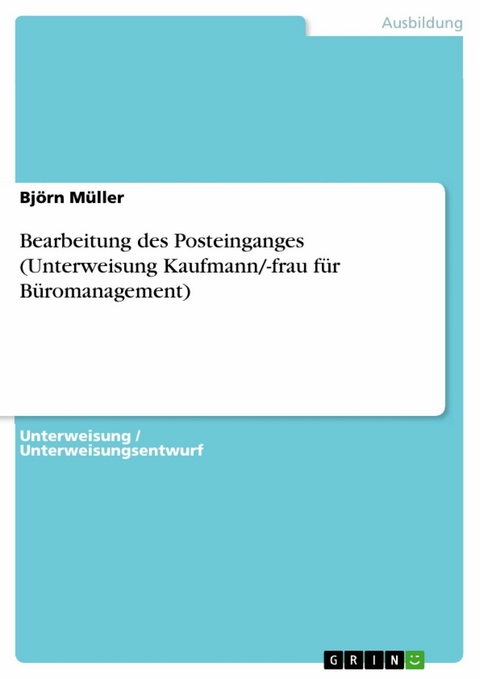 Ausbildung

Björn Müller

Bearbeitung des Posteinganges (Unterweisung Kaufmann/-frau für Büromanagement)

Unterweisung / Unterweisungsentwurf

GRIN